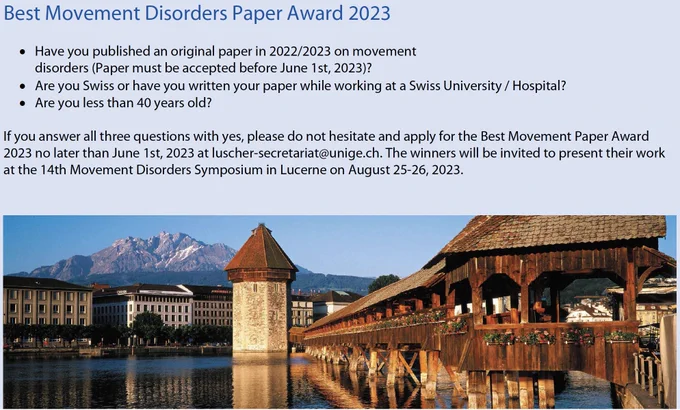 Best Movement Disorders Paper Award 2023

• Have you published an original paper in 2022/2023 on movement disorders (Paper must be accepted before June 1st, 2023)?
• Are you Swiss or have you written your paper while working at a Swiss University / Hospital?
• Are you less than 40 years old?

If you answer all three questions with yes, please do not hesitate and apply for the Best Movement Paper Award 2023 no later than June 1st, 2023 at luscher-secretariat@unige.ch. The winners will be invited to present their work at the 14th Movement Disorders Symposium in Lucerne on August 25-26, 2023.